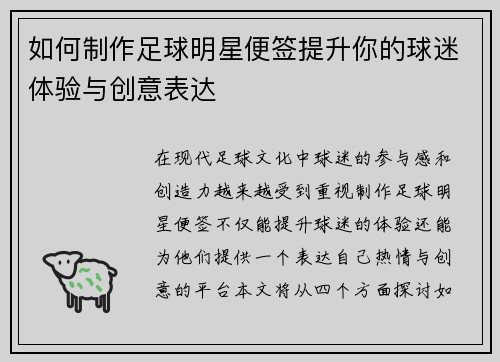 如何制作足球明星便签提升你的球迷体验与创意表达

在现代足球文化中球迷的参与感和创造力越来越受到重视制作足球明星便签不仅能提升球迷的体验还能为他们提供一个表达自己热情与创意的平台本文将从四个方面探讨如